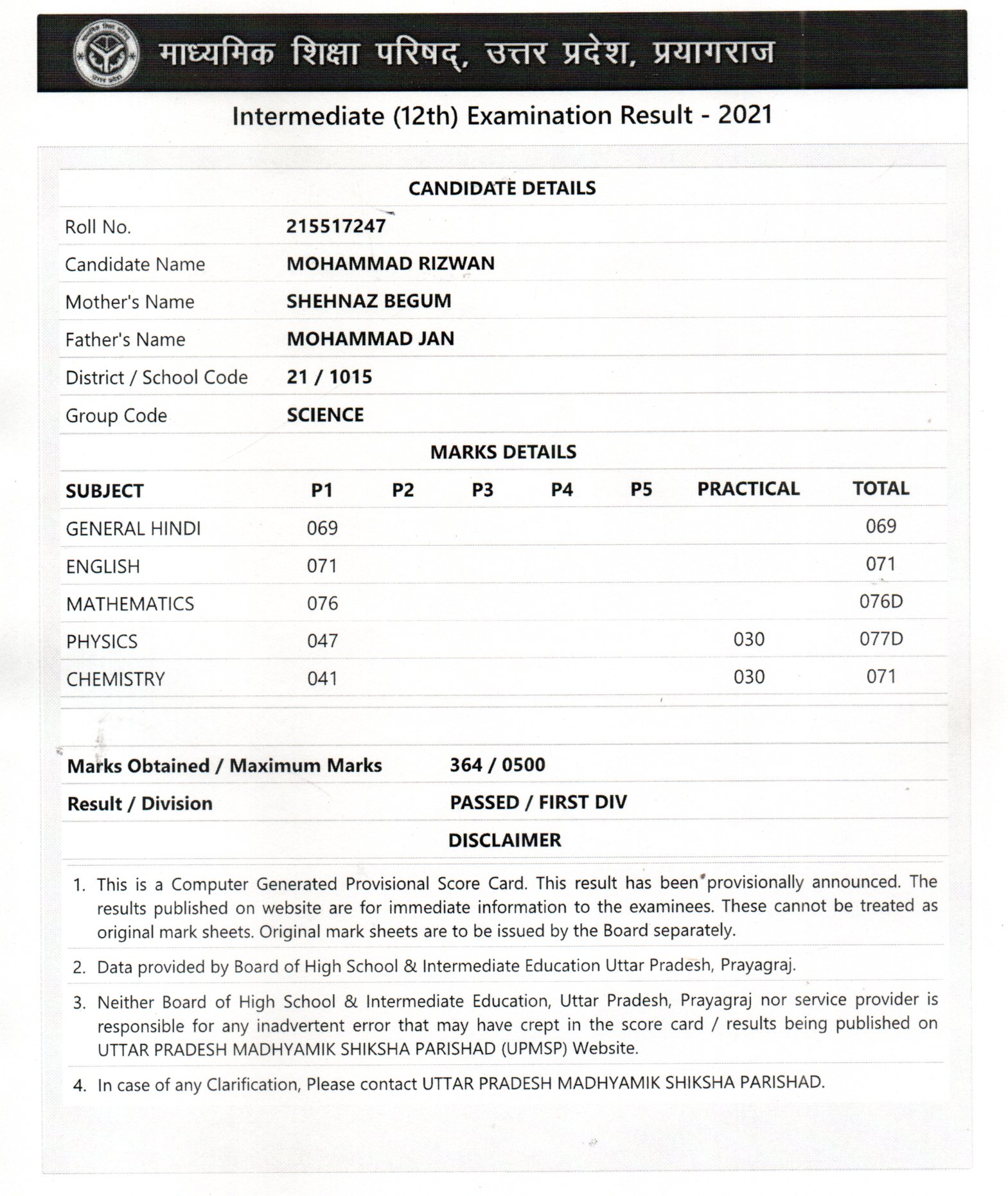 माध्यमिक शिक्षा परिषद्, उत्तर प्रदेश, प्रयागराज

Intermediate (12th) Examination Result - 2021

CANDIDATE DETAILS

| | |
|---|---|
| Roll No. | 215517247 |
| Candidate Name | MOHAMMAD RIZWAN |
| Mother's Name | SHEHNAZ BEGUM |
| Father's Name | MOHAMMAD JAN |
| District / School Code | 21 / 1015 |
| Group Code | SCIENCE |

MARKS DETAILS

| SUBJECT | P1 | P2 | P3 | P4 | P5 | PRACTICAL | TOTAL |
|---|---|---|---|---|---|---|---|
| GENERAL HINDI | 069 | | | | | | 069 |
| ENGLISH | 071 | | | | | | 071 |
| MATHEMATICS | 076 | | | | | | 076D |
| PHYSICS | 047 | | | | | 030 | 077D |
| CHEMISTRY | 041 | | | | | 030 | 071 |

| | |
|---|---|
| Marks Obtained / Maximum Marks | 364 / 0500 |
| Result / Division | PASSED / FIRST DIV |

DISCLAIMER

1. This is a Computer Generated Provisional Score Card. This result has been provisionally announced. The results published on website are for immediate information to the examinees. These cannot be treated as original mark sheets. Original mark sheets are to be issued by the Board separately.

2. Data provided by Board of High School & Intermediate Education Uttar Pradesh, Prayagraj.

3. Neither Board of High School & Intermediate Education, Uttar Pradesh, Prayagraj nor service provider is responsible for any inadvertent error that may have crept in the score card / results being published on UTTAR PRADESH MADHYAMIK SHIKSHA PARISHAD (UPMSP) Website.

4. In case of any Clarification, Please contact UTTAR PRADESH MADHYAMIK SHIKSHA PARISHAD.